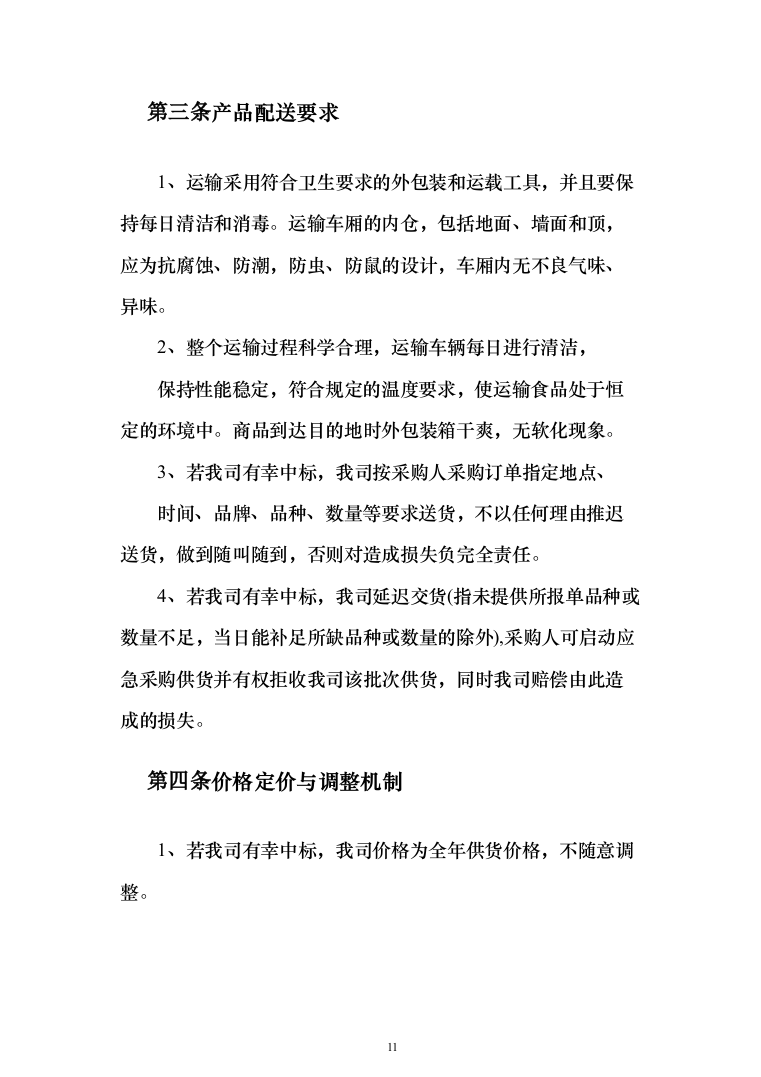 第三条产品配送要求

1、运输采用符合卫生要求的外包装和运载工具，并且要保持每日清洁和消毒。运输车厢的内仓，包括地面、墙面和顶，应为抗腐蚀、防潮，防虫、防鼠的设计，车厢内无不良气味、异味。

2、整个运输过程科学合理，运输车辆每日进行清洁，

保持性能稳定，符合规定的温度要求，使运输食品处于恒定的环境中。商品到达目的地时外包装箱干爽，无软化现象。

3、若我司有幸中标，我司按采购人采购订单指定地点、

时间、品牌、品种、数量等要求送货，不以任何理由推迟送货，做到随叫随到，否则对造成损失负完全责任。

4、若我司有幸中标，我司延迟交货(指未提供所报单品种或数量不足，当日能补足所缺品种或数量的除外),采购人可启动应急采购供货并有权拒收我司该批次供货，同时我司赔偿由此造成的损失。

第四条价格定价与调整机制

1、若我司有幸中标，我司价格为全年供货价格，不随意调整。

11